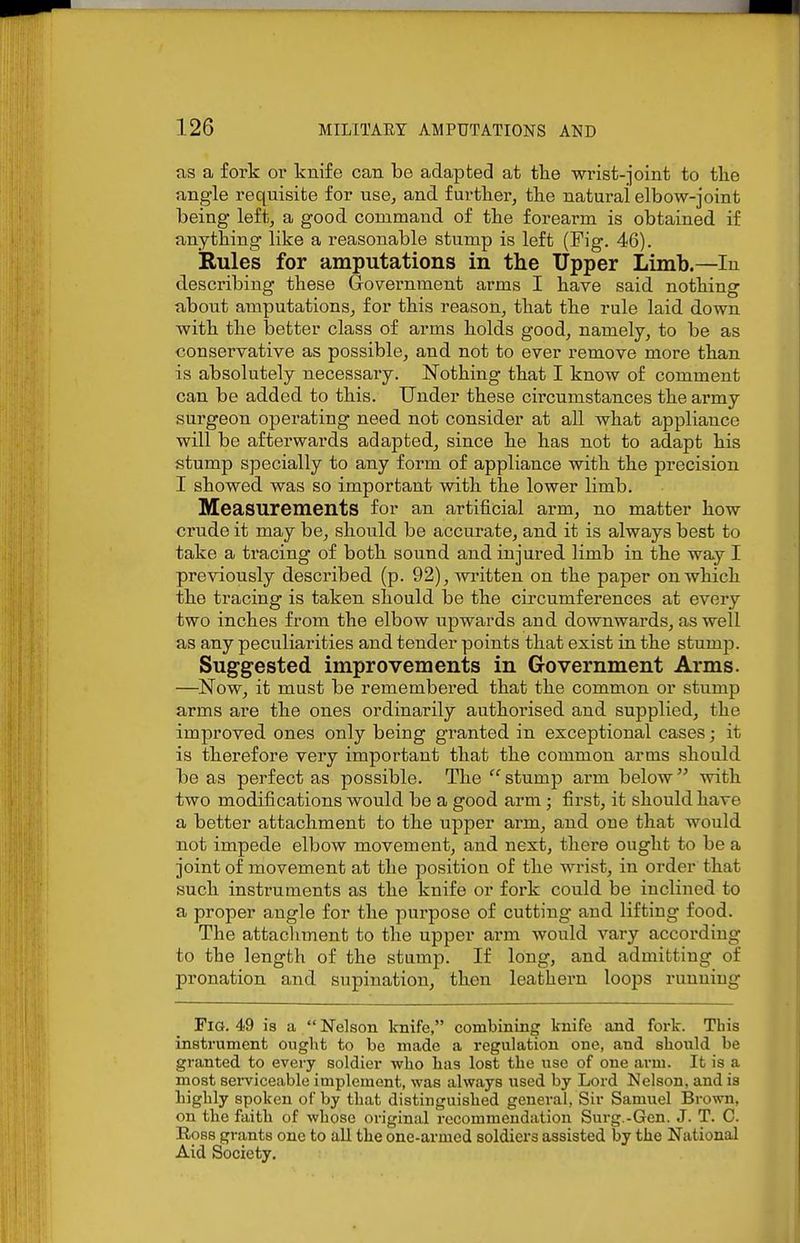 126 MILITARY AMPUTATIONS AND

as a fork or knife can be adapted at the wrist-joint to the angle requisite for use, and further, the natural elbow-joint being left, a good command of the forearm is obtained if anything like a reasonable stump is left (Fig. 46).

Rules for amputations in the Upper Limb.—In describing these Government arms I have said nothing about amputations, for this reason, that the rule laid down with the better class of arms holds good, namely, to be as conservative as possible, and not to ever remove more than is absolutely necessary. Nothing that I know of comment can be added to this. Under these circumstances the army surgeon operating need not consider at all what appliance will be afterwards adapted, since he has not to adapt his stump specially to any form of appliance with the precision I showed was so important with the lower limb.

Measurements for an artificial arm, no matter how crude it may be, should be accurate, and it is always best to take a tracing of both sound and injured limb in the way I previously described (p. 92), written on the paper on which the tracing is taken should be the circumferences at every two inches from the elbow upwards and downwards, as well as any peculiarities and tender points that exist in the stump.

Suggested improvements in Government Arms. —Now, it must be remembered that the common or stump arms are the ones ordinarily authorised and supplied, the improved ones only being granted in exceptional cases; it is therefore very important that the common arms should be as perfect as possible. The "stump arm below" with two modifications would be a good arm; first, it should have a better attachment to the upper arm, and one that would not impede elbow movement, and next, there ought to be a joint of movement at the position of the wrist, in order that such instruments as the knife or fork could be inclined to a proper angle for the purpose of cutting and lifting food. The attachment to the upper arm would vary according to the length of the stump. If long, and admitting of pronation and supination, then leathern loops running

Fig. 49 is a "Nelson knife," combining knife and fork. This instrument ought to be made a regulation one, and should be granted to every soldier who has lost the use of one arm. It is a most serviceable implement, was always used by Lord Nelson, and is highly spoken of by that distinguished general, Sir Samuel Brown, on the faith of whose original recommendation Surg.-Gen. J. T. C. Ross grants one to all the one-armed soldiers assisted by the National Aid Society.